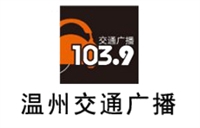 交通广播
103.9
温州交通广播